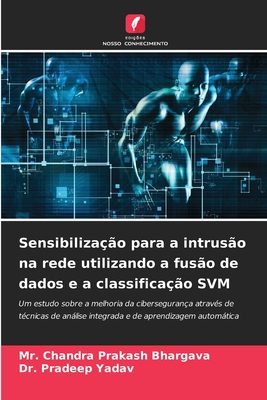 EDIÇÕES
NOSSO CONHECIMENTO

Sensibilização para a intrusão na rede utilizando a fusão de dados e a classificação SVM

Um estudo sobre a melhoria da cibersegurança através de técnicas de análise integrada e de aprendizagem automática

Mr. Chandra Prakash Bhargava
Dr. Pradeep Yadav